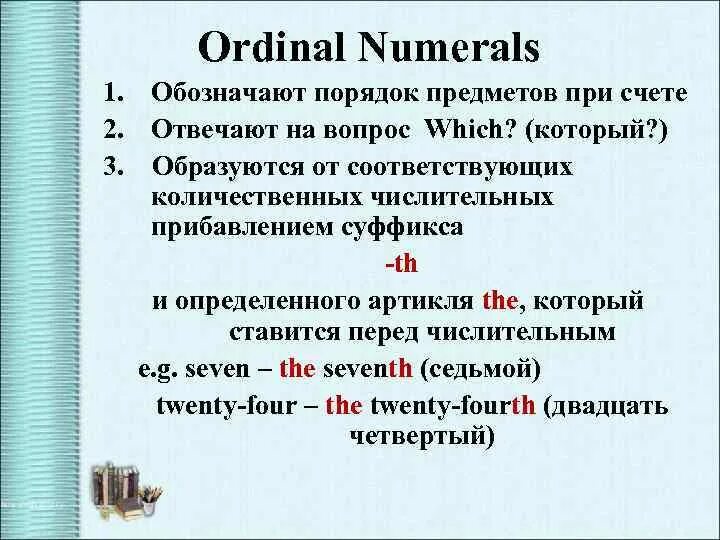 Ordinal Numerals

1. Обозначают порядок предметов при счете
2. Отвечают на вопрос Which? (который?)
3. Образуются от соответствующих количественных числительных прибавлением суффикса

-th

и определенного артикля the, который ставится перед числительным

e.g. seven – the seventh (седьмой)

twenty-four – the twenty-fourth (двадцать четвертый)